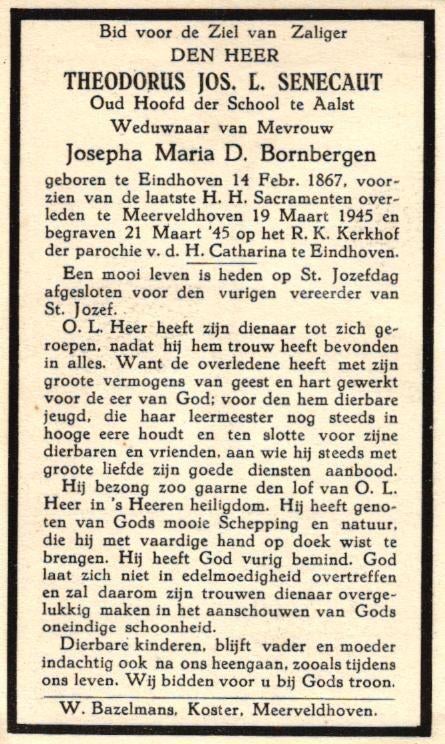 Bid voor de Ziel van Zaliger
DEN HEER
THEODORUS JOS. L. SENECAUT
Oud Hoofd der School te Aalst
Weduwnaar van Mevrouw
Josepha Maria D. Bornbergen

geboren te Eindhoven 14 Febr. 1867, voorzien van de laatste H. H. Sacramenten overleden te Meerveldhoven 19 Maart 1945 en begraven 21 Maart '45 op het R. K. Kerkhof der parochie v. d. H. Catharina te Eindhoven.

Een mooi leven is heden op St. Jozefdag afgesloten voor den vurigen vereerder van St. Jozef.

O. L. Heer heeft zijn dienaar tot zich geroepen, nadat hij hem trouw heeft bevonden in alles. Want de overledene heeft met zijn groote vermogens van geest en hart gewerkt voor de eer van God; voor den hem dierbare jeugd, die haar leermeester nog steeds in hooge eere houdt en ten slotte voor zijne dierbaren en vrienden, aan wie hij steeds met groote liefde zijn goede diensten aanbood.

Hij bezong zoo gaarne den lof van O. L. Heer in 's Heeren heiligdom. Hij heeft genoten van Gods mooie Schepping en natuur, die hij met vaardige hand op doek wist te brengen. Hij heeft God vurig bemind. God laat zich niet in edelmoedigheid overtreffen en zal daarom zijn trouwen dienaar overgelukkig maken in het aanschouwen van Gods oneindige schoonheid.

Dierbare kinderen, blijft vader en moeder indachtig ook na ons heengaan, zooals tijdens ons leven. Wij bidden voor u bij Gods troon.

W. Bazelmans, Koster, Meerveldhoven.